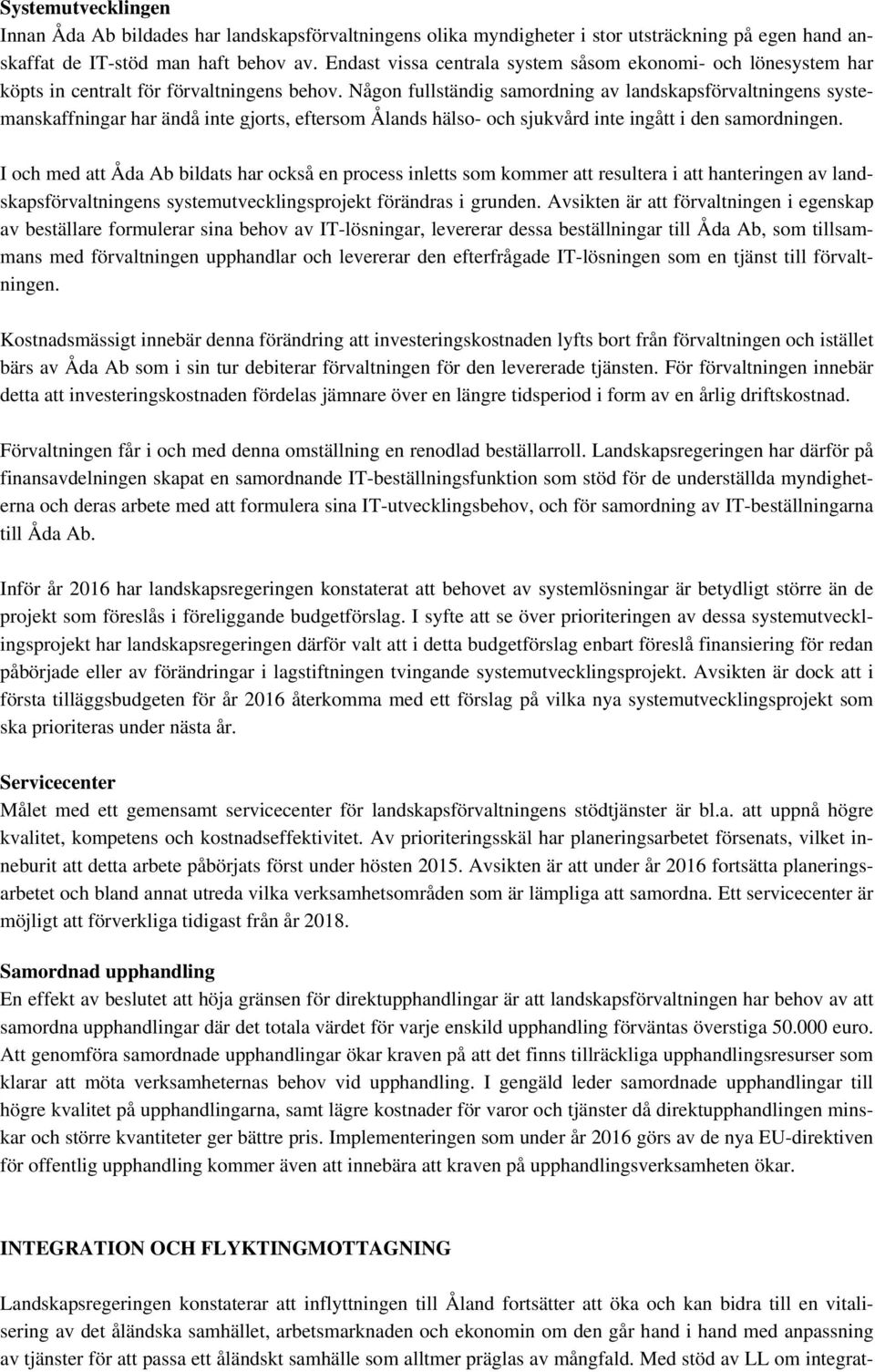 Systemutvecklingen
Innan Åda Ab bildades har landskapsförvaltningens olika myndigheter i stor utsträckning på egen hand anskaffat de IT-stöd man haft behov av. Endast vissa centrala system såsom ekonomi- och lönesystem har köpts in centralt för förvaltningens behov. Någon fullständig samordning av landskapsförvaltningens systemanskaffningar har ändå inte gjorts, eftersom Ålands hälso- och sjukvård inte ingått i den samordningen.

I och med att Åda Ab bildats har också en process inletts som kommer att resultera i att hanteringen av landskapsförvaltningens systemutvecklingsprojekt förändras i grunden. Avsikten är att förvaltningen i egenskap av beställare formulerar sina behov av IT-lösningar, levererar dessa beställningar till Åda Ab, som tillsammans med förvaltningen upphandlar och levererar den efterfrågade IT-lösningen som en tjänst till förvaltningen.

Kostnadsmässigt innebär denna förändring att investeringskostnaden lyfts bort från förvaltningen och istället bärs av Åda Ab som i sin tur debiterar förvaltningen för den levererade tjänsten. För förvaltningen innebär detta att investeringskostnaden fördelas jämnare över en längre tidsperiod i form av en årlig driftskostnad.

Förvaltningen får i och med denna omställning en renodlad beställarroll. Landskapsregeringen har därför på finansavdelningen skapat en samordnande IT-beställningsfunktion som stöd för de underställda myndigheterna och deras arbete med att formulera sina IT-utvecklingsbehov, och för samordning av IT-beställningarna till Åda Ab.

Inför år 2016 har landskapsregeringen konstaterat att behovet av systemlösningar är betydligt större än de projekt som föreslås i föreliggande budgetförslag. I syfte att se över prioriteringen av dessa systemutvecklingsprojekt har landskapsregeringen därför valt att i detta budgetförslag enbart föreslå finansiering för redan påbörjade eller av förändringar i lagstiftningen tvingande systemutvecklingsprojekt. Avsikten är dock att i första tilläggsbudgeten för år 2016 återkomma med ett förslag på vilka nya systemutvecklingsprojekt som ska prioriteras under nästa år.

Servicecenter
Målet med ett gemensamt servicecenter för landskapsförvaltningens stödtjänster är bl.a. att uppnå högre kvalitet, kompetens och kostnadseffektivitet. Av prioriteringsskäl har planeringsarbetet försenats, vilket inneburit att detta arbete påbörjats först under hösten 2015. Avsikten är att under år 2016 fortsätta planeringsarbetet och bland annat utreda vilka verksamhetsområden som är lämpliga att samordna. Ett servicecenter är möjligt att förverkliga tidigast från år 2018.

Samordnad upphandling
En effekt av beslutet att höja gränsen för direktupphandlingar är att landskapsförvaltningen har behov av att samordna upphandlingar där det totala värdet för varje enskild upphandling förväntas överstiga 50.000 euro. Att genomföra samordnade upphandlingar ökar kraven på att det finns tillräckliga upphandlingsresurser som klarar att möta verksamheternas behov vid upphandling. I gengäld leder samordnade upphandlingar till högre kvalitet på upphandlingarna, samt lägre kostnader för varor och tjänster då direktupphandlingen minskar och större kvantiteter ger bättre pris. Implementeringen som under år 2016 görs av de nya EU-direktiven för offentlig upphandling kommer även att innebära att kraven på upphandlingsverksamheten ökar.

INTEGRATION OCH FLYKTINGMOTTAGNING

Landskapsregeringen konstaterar att inflyttningen till Åland fortsätter att öka och kan bidra till en vitalisering av det åländska samhället, arbetsmarknaden och ekonomin om den går hand i hand med anpassning av tjänster för att passa ett åländskt samhälle som alltmer präglas av mångfald. Med stöd av LL om integrat-